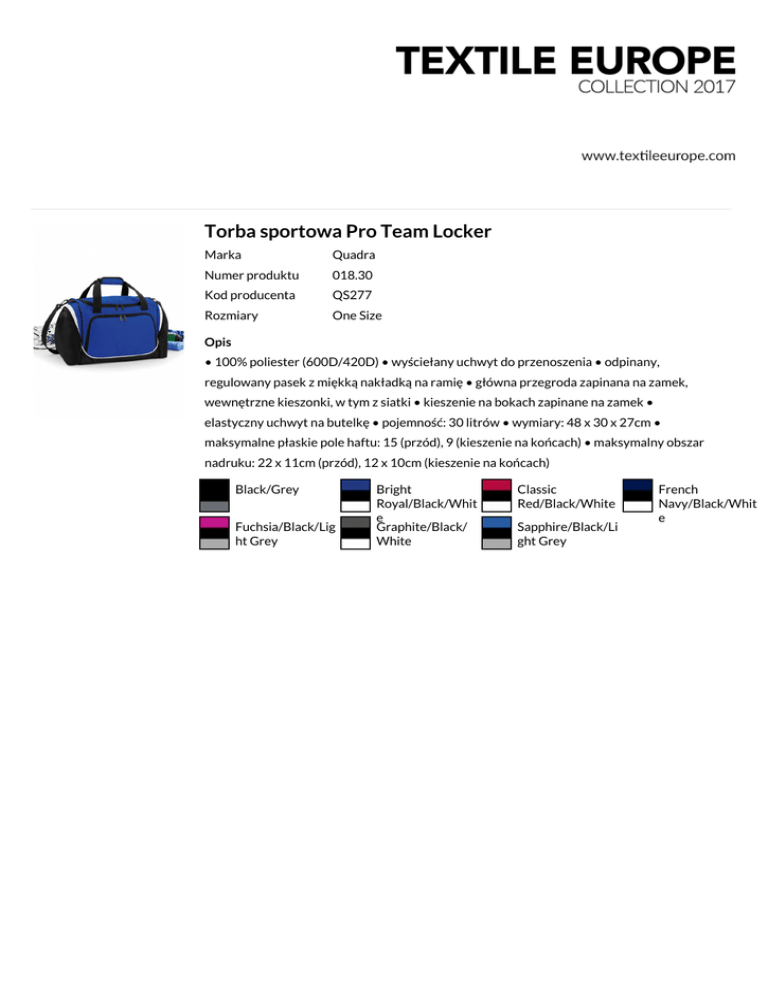 TEXTILE EUROPE
COLLECTION 2017

www.textileeurope.com

Torba sportowa Pro Team Locker

| Marka | Quadra |
|---|---|
| Numer produktu | 018.30 |
| Kod producenta | QS277 |
| Rozmiary | One Size |

Opis
• 100% poliester (600D/420D) • wyściełany uchwyt do przenoszenia • odpinany, regulowany pasek z miękką nakładką na ramię • główna przegroda zapinana na zamek, wewnętrzne kieszonki, w tym z siatki • kieszenie na bokach zapinane na zamek • elastyczny uchwyt na butelkę • pojemność: 30 litrów • wymiary: 48 x 30 x 27cm • maksymalne płaskie pole haftu: 15 (przód), 9 (kieszenie na końcach) • maksymalny obszar nadruku: 22 x 11cm (przód), 12 x 10cm (kieszenie na końcach)

Black/Grey
Bright Royal/Black/White
Classic Red/Black/White
French Navy/Black/White
Fuchsia/Black/Light Grey
Graphite/Black/White
Sapphire/Black/Light Grey